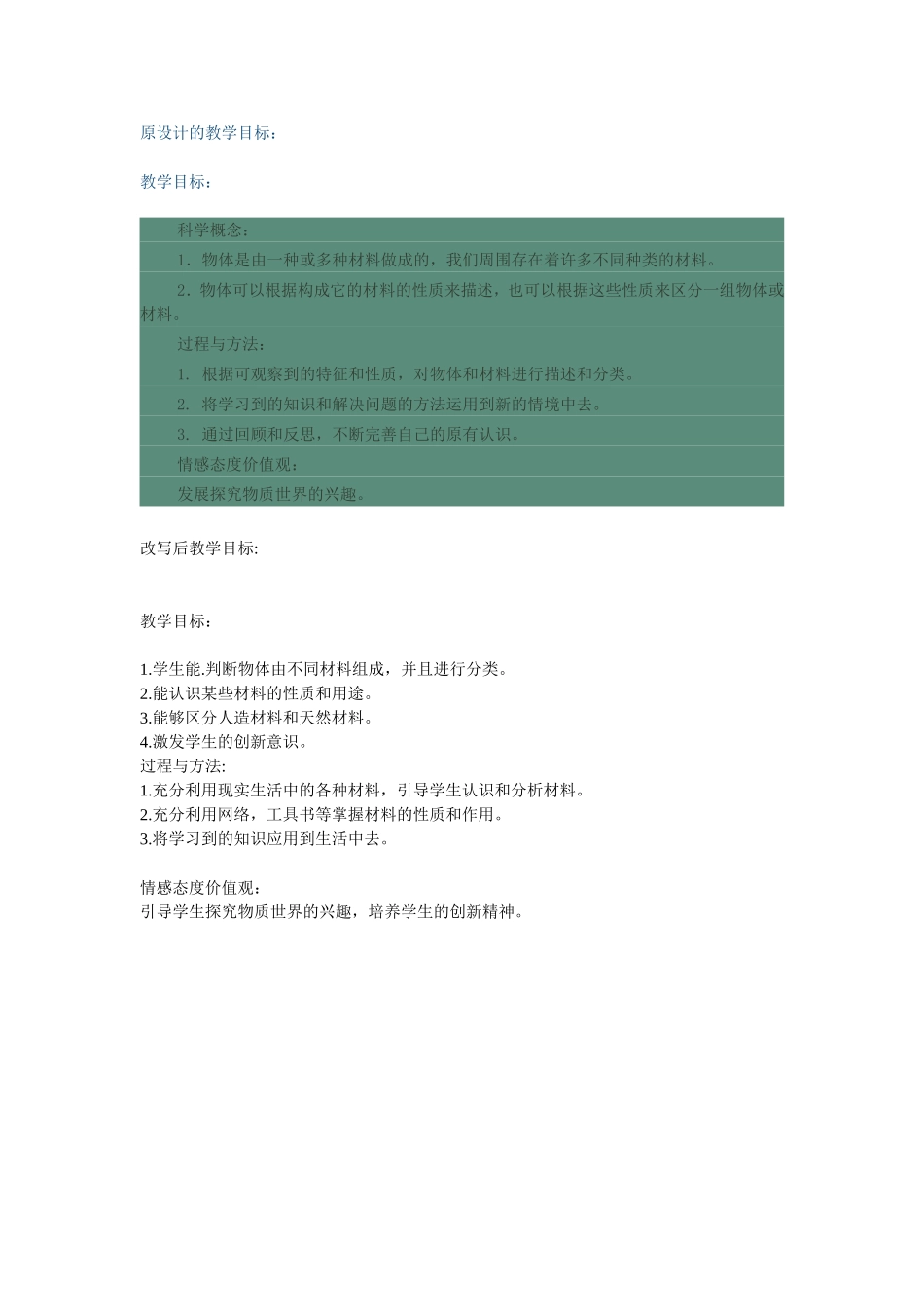 原设计的教学目标：

教学目标：

科学概念：

1．物体是由一种或多种材料做成的，我们周围存在着许多不同种类的材料。

2．物体可以根据构成它的材料的性质来描述，也可以根据这些性质来区分一组物体或材料。

过程与方法：

1. 根据可观察到的特征和性质，对物体和材料进行描述和分类。

2. 将学习到的知识和解决问题的方法运用到新的情境中去。

3. 通过回顾和反思，不断完善自己的原有认识。

情感态度价值观：

发展探究物质世界的兴趣。

改写后教学目标:

教学目标：

1.学生能.判断物体由不同材料组成，并且进行分类。
2.能认识某些材料的性质和用途。
3.能够区分人造材料和天然材料。
4.激发学生的创新意识。
过程与方法:
1.充分利用现实生活中的各种材料，引导学生认识和分析材料。
2.充分利用网络，工具书等掌握材料的性质和作用。
3.将学习到的知识应用到生活中去。

情感态度价值观：
引导学生探究物质世界的兴趣，培养学生的创新精神。